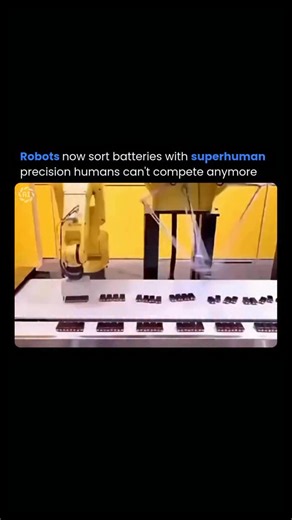 Robots now sort batteries with superhuman precision humans can't compete anymore